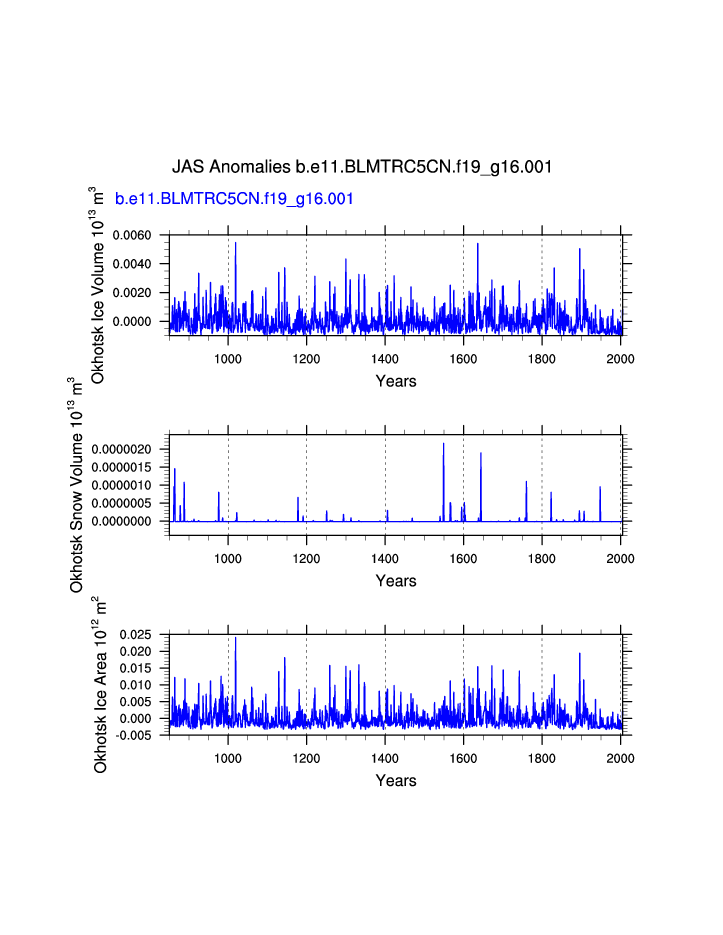 JAS Anomalies b.e11.BLMTRC5CN.f19_g16.001

b.e11.BLMTRC5CN.f19_g16.001

Okhotsk Ice Volume $10^{13}$ $m^3$

0.0060
0.0040
0.0020
0.0000

1000 1200 1400 1600 1800 2000

Years

Okhotsk Snow Volume $10^{13}$ $m^3$

0.0000020
0.0000015
0.0000010
0.0000005
0.0000000

1000 1200 1400 1600 1800 2000

Years

Okhotsk Ice Area $10^{12}$ $m^2$

0.025
0.020
0.015
0.010
0.005
0.000
-0.005

1000 1200 1400 1600 1800 2000

Years